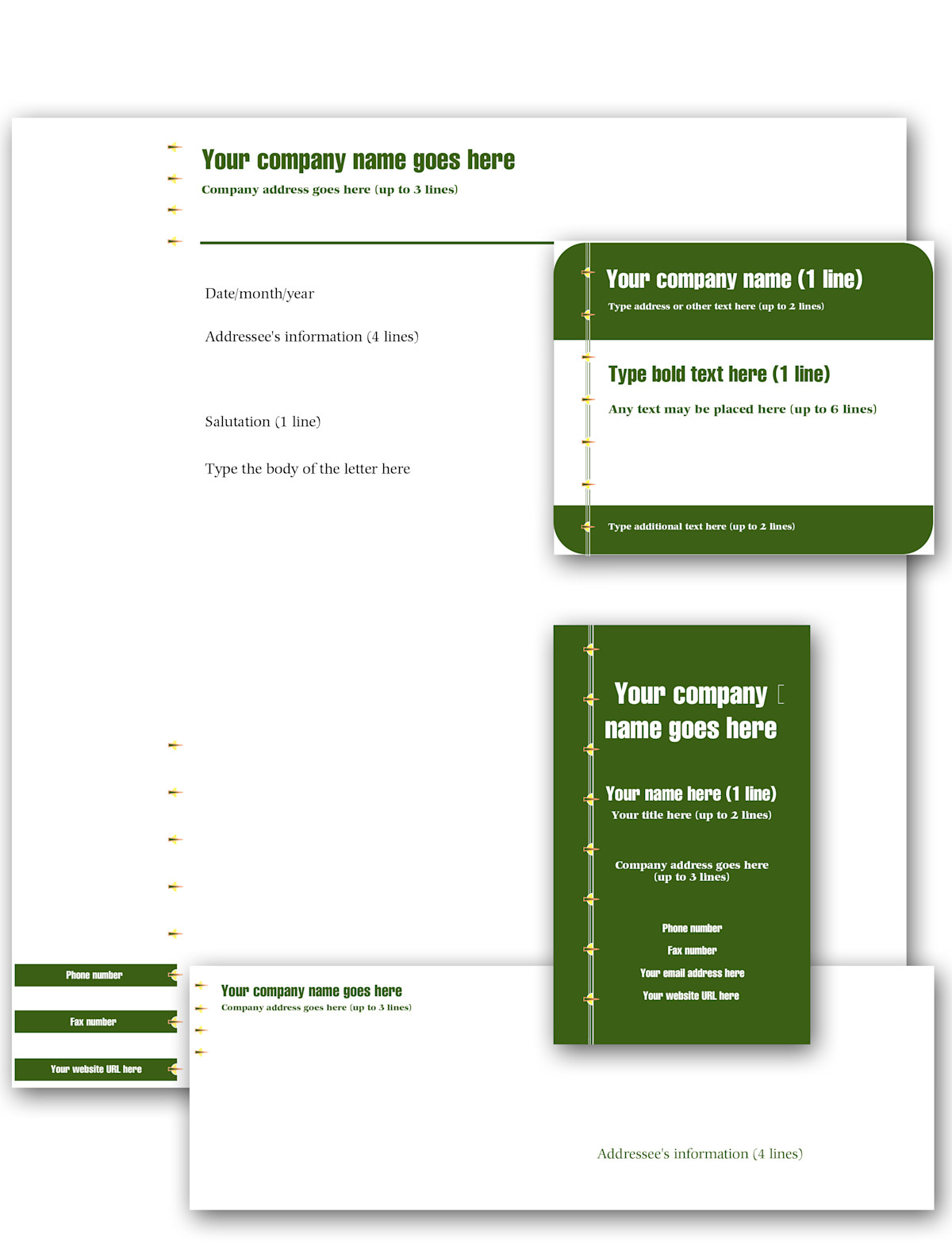 Your company name goes here

Company address goes here (up to 3 lines)

Date/month/year

Addressee's information (4 lines)

Salutation (1 line)

Type the body of the letter here

Phone number

Fax number

Your website URL here

Your company name (1 line)

Type address or other text here (up to 2 lines)

Type bold text here (1 line)

Any text may be placed here (up to 6 lines)

Type additional text here (up to 2 lines)

Your company name goes here

Your name here (1 line)

Your title here (up to 2 lines)

Company address goes here (up to 3 lines)

Phone number

Fax number

Your email address here

Your website URL here

Your company name goes here

Company address goes here (up to 3 lines)

Addressee's information (4 lines)